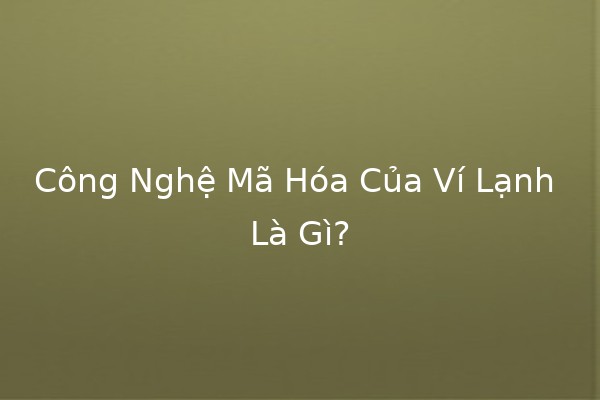 Công Nghệ Mã Hóa Của Ví Lạnh Là Gì?